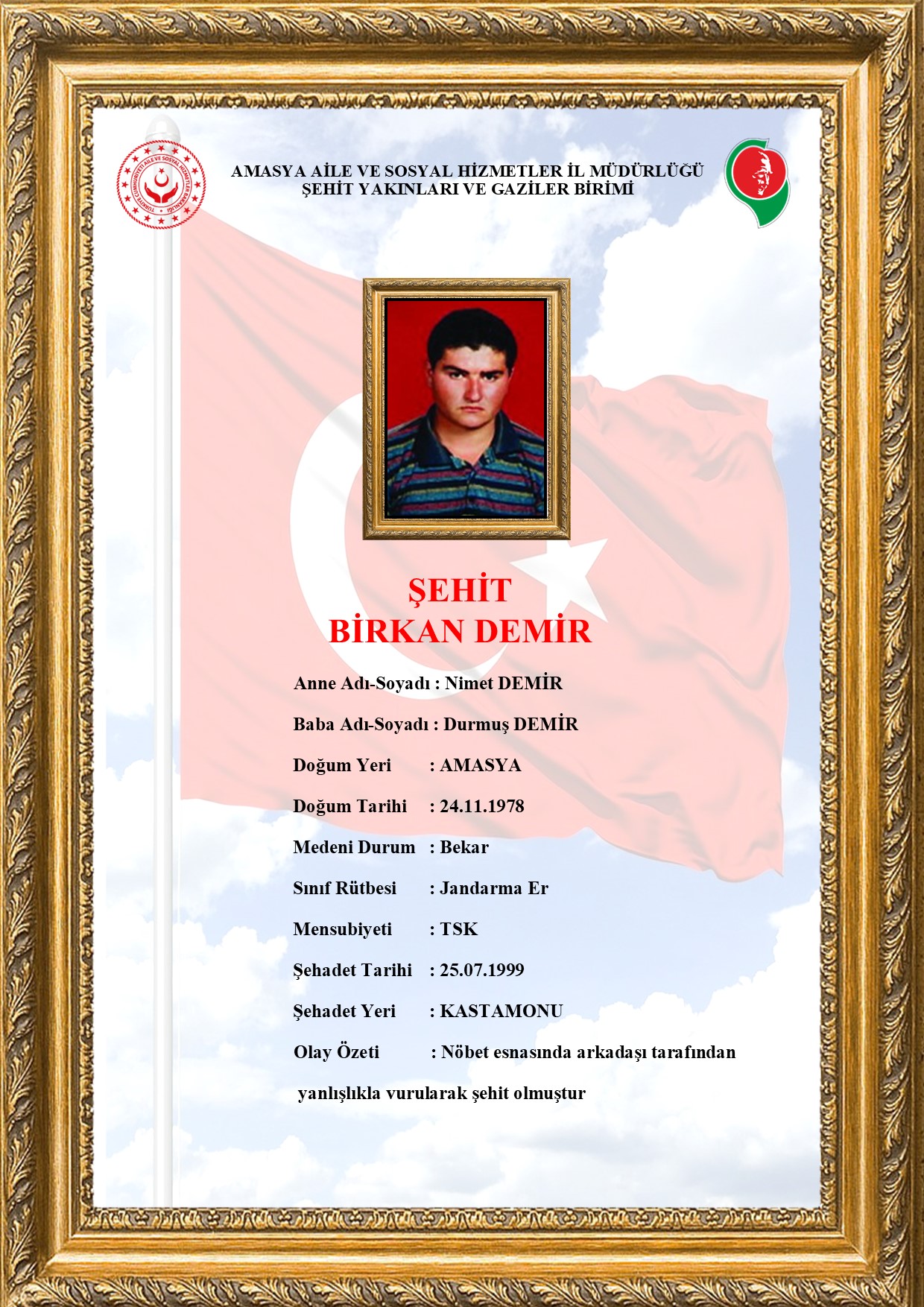 TÜRKİYE CUMHURİYETİ AİLE VE SOSYAL HİZMETLER BAKANLIĞI

AMASYA AİLE VE SOSYAL HİZMETLER İL MÜDÜRLÜĞÜ
ŞEHİT YAKINLARI VE GAZİLER BİRİMİ

ŞEHİT
BİRKAN DEMİR

Anne Adı-Soyadı : Nimet DEMİR

Baba Adı-Soyadı : Durmuş DEMİR

Doğum Yeri : AMASYA

Doğum Tarihi : 24.11.1978

Medeni Durum : Bekar

Sınıf Rütbesi : Jandarma Er

Mensubiyeti : TSK

Şehadet Tarihi : 25.07.1999

Şehadet Yeri : KASTAMONU

Olay Özeti : Nöbet esnasında arkadaşı tarafından yanlışlıkla vurularak şehit olmuştur